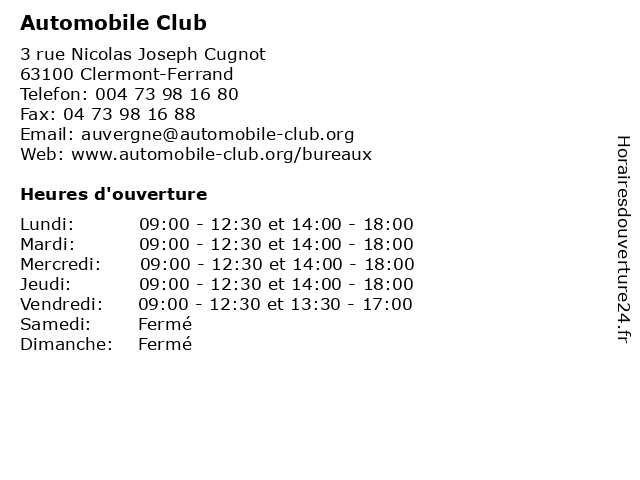 Automobile Club

3 rue Nicolas Joseph Cugnot
63100 Clermont-Ferrand
Telefon: 004 73 98 16 80
Fax: 04 73 98 16 88
Email: auvergne@automobile-club.org
Web: www.automobile-club.org/bureaux

Heures d'ouverture

| | |
|---|---|
| Lundi: | 09:00 - 12:30 et 14:00 - 18:00 |
| Mardi: | 09:00 - 12:30 et 14:00 - 18:00 |
| Mercredi: | 09:00 - 12:30 et 14:00 - 18:00 |
| Jeudi: | 09:00 - 12:30 et 14:00 - 18:00 |
| Vendredi: | 09:00 - 12:30 et 13:30 - 17:00 |
| Samedi: | Fermé |
| Dimanche: | Fermé |

Horairesdouverture24.fr